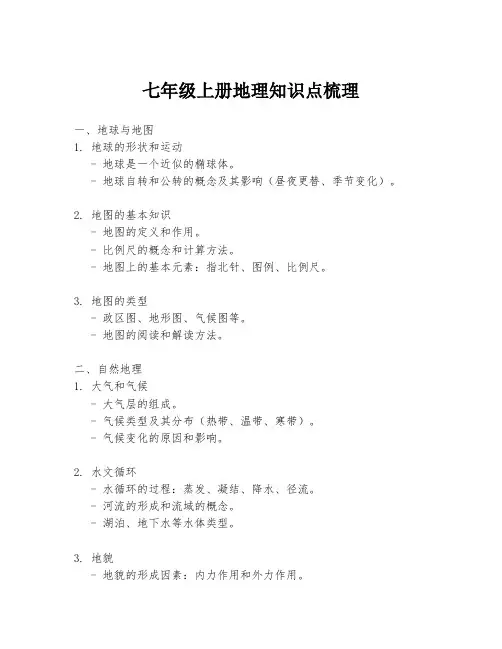 七年级上册地理知识点梳理

一、地球与地图
1. 地球的形状和运动
- 地球是一个近似的椭球体。
- 地球自转和公转的概念及其影响（昼夜更替、季节变化）。

2. 地图的基本知识
- 地图的定义和作用。
- 比例尺的概念和计算方法。
- 地图上的基本元素：指北针、图例、比例尺。

3. 地图的类型
- 政区图、地形图、气候图等。
- 地图的阅读和解读方法。

二、自然地理
1. 大气和气候
- 大气层的组成。
- 气候类型及其分布（热带、温带、寒带）。
- 气候变化的原因和影响。

2. 水文循环
- 水循环的过程：蒸发、凝结、降水、径流。
- 河流的形成和流域的概念。
- 湖泊、地下水等水体类型。

3. 地貌
- 地貌的形成因素：内力作用和外力作用。